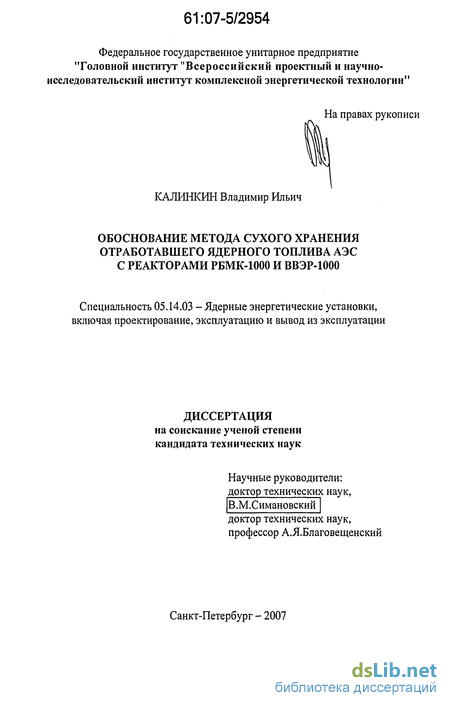 61:07-5/2954

Федеральное государственное унитарное предприятие "Головной институт "Всероссийский проектный и научно-исследовательский институт комплексной энергетической технологии"

На правах рукописи

КАЛИНКИН Владимир Ильич

ОБОСНОВАНИЕ МЕТОДА СУХОГО ХРАНЕНИЯ ОТРАБОТАВШЕГО ЯДЕРНОГО ТОПЛИВА АЭС С РЕАКТОРАМИ РБМК-1000 И ВВЭР-1000

Специальность 05.14.03 – Ядерные энергетические установки, включая проектирование, эксплуатацию и вывод из эксплуатации

ДИССЕРТАЦИЯ
на соискание ученой степени
кандидата технических наук

Научные руководители:
доктор технических наук,
В.М.Симановский
доктор технических наук,
профессор А.Я.Благовещенский

Санкт-Петербург – 2007

dsLib.net
библиотека диссертаций